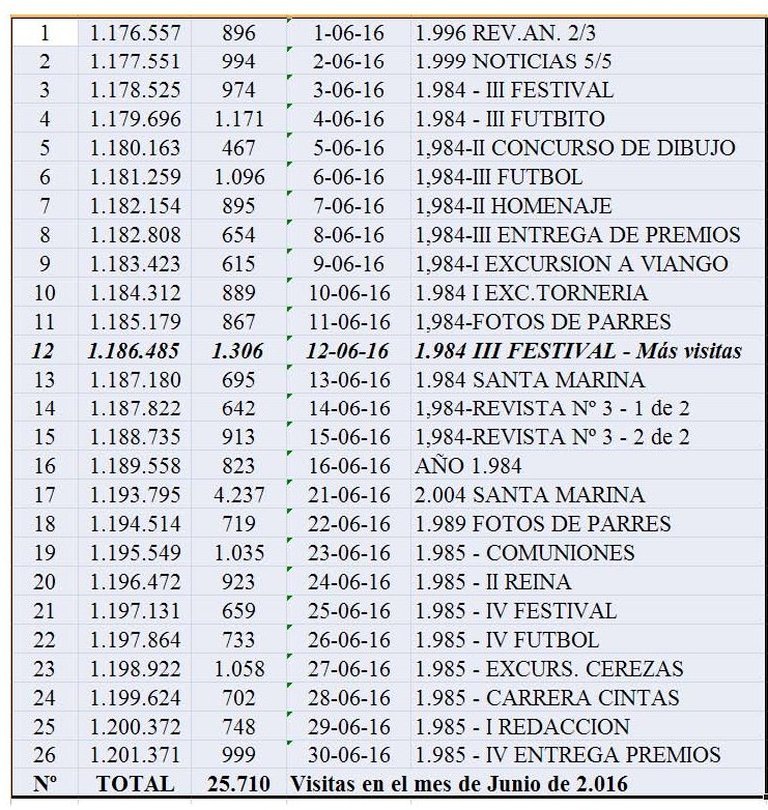 | 1 | 1.176.557 | 896 | 1-06-16 | 1.996 REV.AN. 2/3 |
|---|---|---|---|---|
| 2 | 1.177.551 | 994 | 2-06-16 | 1.999 NOTICIAS 5/5 |
| 3 | 1.178.525 | 974 | 3-06-16 | 1.984 - III FESTIVAL |
| 4 | 1.179.696 | 1.171 | 4-06-16 | 1.984 - III FUTBITO |
| 5 | 1.180.163 | 467 | 5-06-16 | 1,984-II CONCURSO DE DIBUJO |
| 6 | 1.181.259 | 1.096 | 6-06-16 | 1,984-III FUTBOL |
| 7 | 1.182.154 | 895 | 7-06-16 | 1,984-II HOMENAJE |
| 8 | 1.182.808 | 654 | 8-06-16 | 1,984-III ENTREGA DE PREMIOS |
| 9 | 1.183.423 | 615 | 9-06-16 | 1,984-I EXCURSION A VIANGO |
| 10 | 1.184.312 | 889 | 10-06-16 | 1.984 I EXC.TORNERIA |
| 11 | 1.185.179 | 867 | 11-06-16 | 1,984-FOTOS DE PARRES |
| 12 | 1.186.485 | 1.306 | 12-06-16 | 1.984 III FESTIVAL - Más visitas |
| 13 | 1.187.180 | 695 | 13-06-16 | 1.984 SANTA MARINA |
| 14 | 1.187.822 | 642 | 14-06-16 | 1,984-REVISTA Nº 3 - 1 de 2 |
| 15 | 1.188.735 | 913 | 15-06-16 | 1,984-REVISTA Nº 3 - 2 de 2 |
| 16 | 1.189.558 | 823 | 16-06-16 | AÑO 1.984 |
| 17 | 1.193.795 | 4.237 | 21-06-16 | 2.004 SANTA MARINA |
| 18 | 1.194.514 | 719 | 22-06-16 | 1.989 FOTOS DE PARRES |
| 19 | 1.195.549 | 1.035 | 23-06-16 | 1.985 - COMUNIONES |
| 20 | 1.196.472 | 923 | 24-06-16 | 1.985 - II REINA |
| 21 | 1.197.131 | 659 | 25-06-16 | 1.985 - IV FESTIVAL |
| 22 | 1.197.864 | 733 | 26-06-16 | 1.985 - IV FUTBOL |
| 23 | 1.198.922 | 1.058 | 27-06-16 | 1.985 - EXCURS. CEREZAS |
| 24 | 1.199.624 | 702 | 28-06-16 | 1.985 - CARRERA CINTAS |
| 25 | 1.200.372 | 748 | 29-06-16 | 1.985 - I REDACCION |
| 26 | 1.201.371 | 999 | 30-06-16 | 1.985 - IV ENTREGA PREMIOS |
| Nº | TOTAL | 25.710 | Visitas en el mes de Junio de 2.016 | |